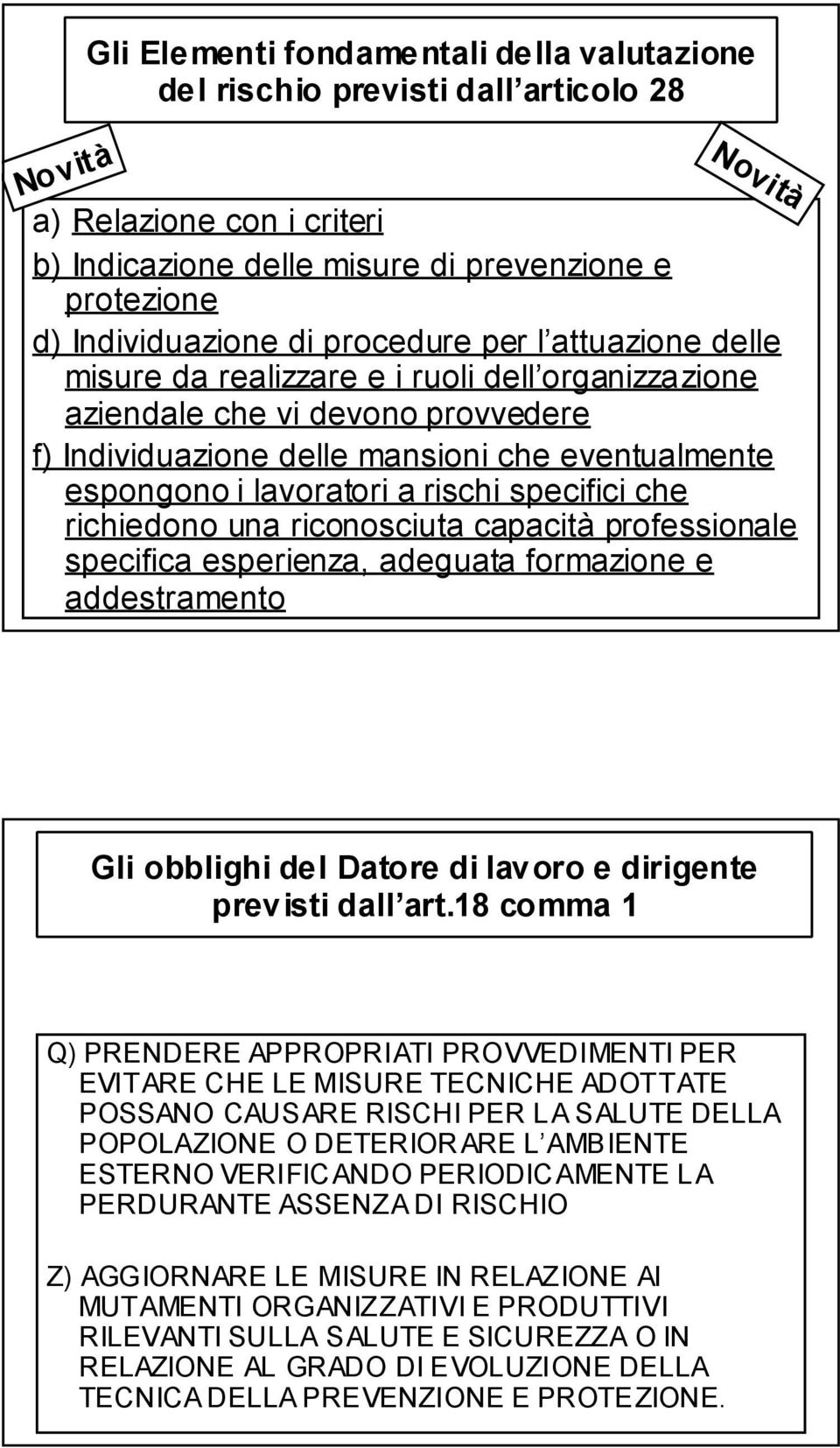 Gli Elementi fondamentali della valutazione del rischio previsti dall articolo 28

Novità

Novità

a) Relazione con i criteri

b) Indicazione delle misure di prevenzione e protezione

d) Individuazione di procedure per l attuazione delle misure da realizzare e i ruoli dell organizzazione aziendale che vi devono provvedere

f) Individuazione delle mansioni che eventualmente espongono i lavoratori a rischi specifici che richiedono una riconosciuta capacità professionale specifica esperienza, adeguata formazione e addestramento

Gli obblighi del Datore di lavoro e dirigente previsti dall art.18 comma 1

Q) PRENDERE APPROPRIATI PROVVEDIMENTI PER EVITARE CHE LE MISURE TECNICHE ADOTTATE POSSANO CAUSARE RISCHI PER LA SALUTE DELLA POPOLAZIONE O DETERIORARE L AMBIENTE ESTERNO VERIFICANDO PERIODICAMENTE LA PERDURANTE ASSENZA DI RISCHIO

Z) AGGIORNARE LE MISURE IN RELAZIONE AI MUTAMENTI ORGANIZZATIVI E PRODUTTIVI RILEVANTI SULLA SALUTE E SICUREZZA O IN RELAZIONE AL GRADO DI EVOLUZIONE DELLA TECNICA DELLA PREVENZIONE E PROTEZIONE.